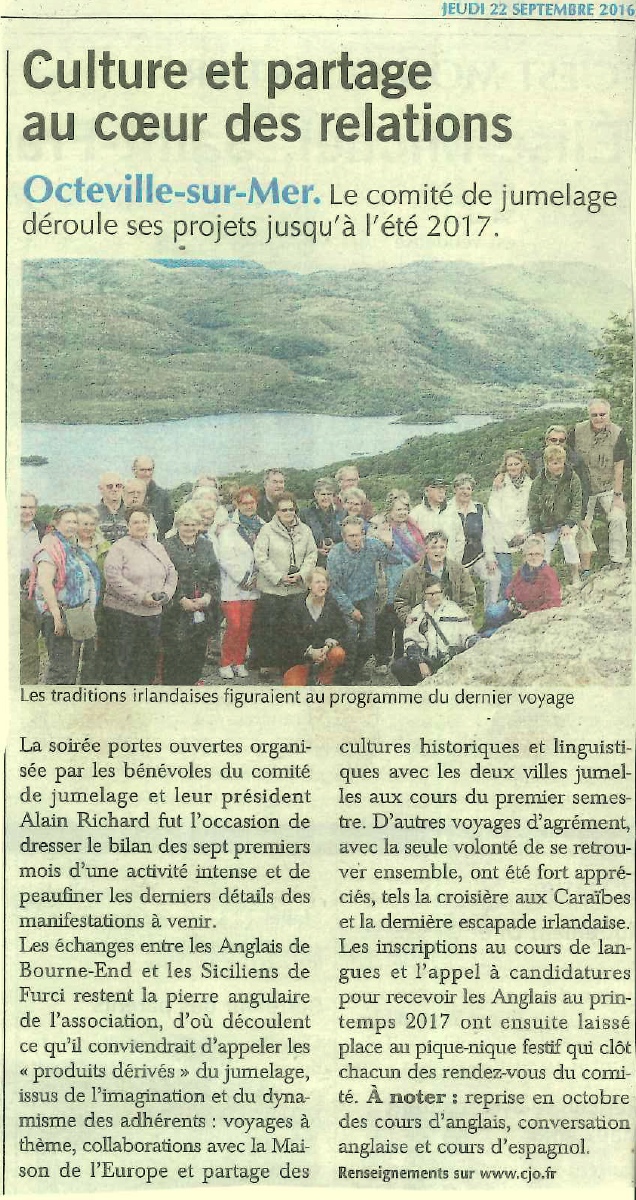 JEUDI 22 SEPTEMBRE 2016

Culture et partage au cœur des relations

Octeville-sur-Mer. Le comité de jumelage déroule ses projets jusqu'à l'été 2017.

Les traditions irlandaises figuraient au programme du dernier voyage

La soirée portes ouvertes organisée par les bénévoles du comité de jumelage et leur président Alain Richard fut l'occasion de dresser le bilan des sept premiers mois d'une activité intense et de peaufiner les derniers détails des manifestations à venir.
Les échanges entre les Anglais de Bourne-End et les Siciliens de Furci restent la pierre angulaire de l'association, d'où découlent ce qu'il conviendrait d'appeler les « produits dérivés » du jumelage, issus de l'imagination et du dynamisme des adhérents : voyages à thème, collaborations avec la Maison de l'Europe et partage des cultures historiques et linguistiques avec les deux villes jumelles aux cours du premier semestre. D'autres voyages d'agrément, avec la seule volonté de se retrouver ensemble, ont été fort appréciés, tels la croisière aux Caraïbes et la dernière escapade irlandaise. Les inscriptions au cours de langues et l'appel à candidatures pour recevoir les Anglais au printemps 2017 ont ensuite laissé place au pique-nique festif qui clôt chacun des rendez-vous du comité. À noter : reprise en octobre des cours d'anglais, conversation anglaise et cours d'espagnol.
Renseignements sur www.cjo.fr